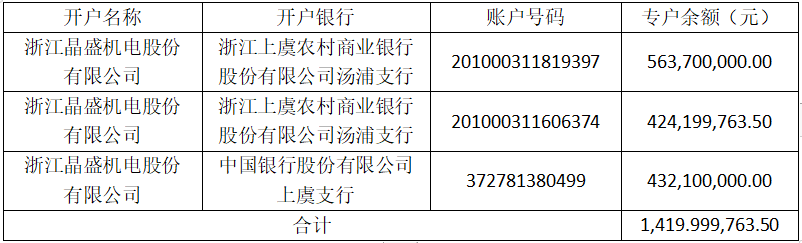 | 开户名称 | 开户银行 | 账户号码 | 专户余额（元） |
|---|---|---|---|
| 浙江晶盛机电股份有限公司 | 浙江上虞农村商业银行股份有限公司汤浦支行 | 201000311819397 | 563,700,000.00 |
| 浙江晶盛机电股份有限公司 | 浙江上虞农村商业银行股份有限公司汤浦支行 | 201000311606374 | 424,199,763.50 |
| 浙江晶盛机电股份有限公司 | 中国银行股份有限公司上虞支行 | 372781380499 | 432,100,000.00 |
| 合计 | | | 1,419.999,763.50 |